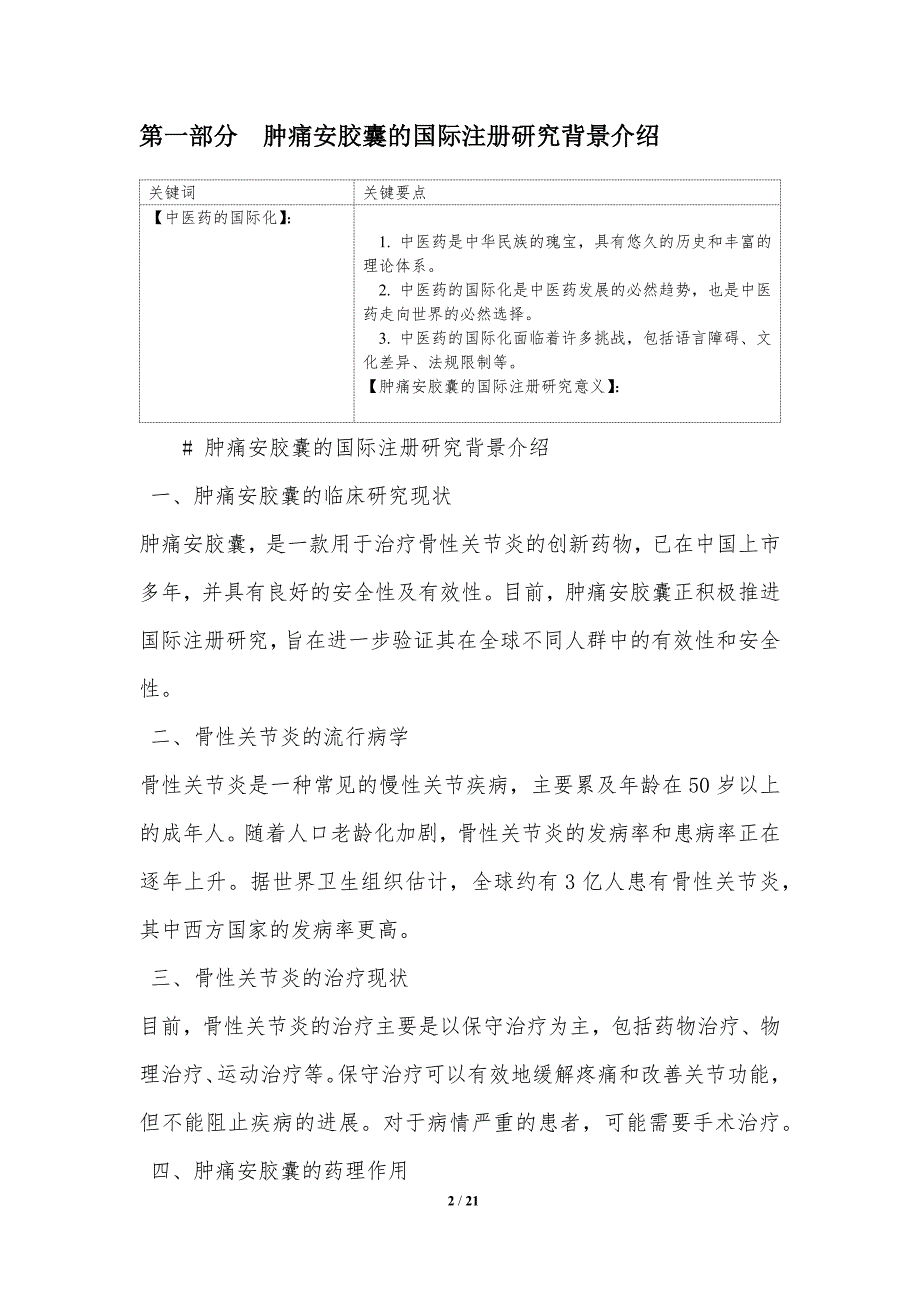 第一部分　肿痛安胶囊的国际注册研究背景介绍

| 关键词 | 关键要点 |
|---|---|
| 【中医药的国际化】: | 1. 中医药是中华民族的瑰宝，具有悠久的历史和丰富的理论体系。 2. 中医药的国际化是中医药发展的必然趋势，也是中医药走向世界的必然选择。 3. 中医药的国际化面临着许多挑战，包括语言障碍、文化差异、法规限制等。 【肿痛安胶囊的国际注册研究意义】: |

# 肿痛安胶囊的国际注册研究背景介绍

一、肿痛安胶囊的临床研究现状

肿痛安胶囊，是一款用于治疗骨性关节炎的创新药物，已在中国上市多年，并具有良好的安全性及有效性。目前，肿痛安胶囊正积极推进国际注册研究，旨在进一步验证其在全球不同人群中的有效性和安全性。

二、骨性关节炎的流行病学

骨性关节炎是一种常见的慢性关节疾病，主要累及年龄在50岁以上的成年人。随着人口老龄化加剧，骨性关节炎的发病率和患病率正在逐年上升。据世界卫生组织估计，全球约有3亿人患有骨性关节炎，其中西方国家的发病率更高。

三、骨性关节炎的治疗现状

目前，骨性关节炎的治疗主要是以保守治疗为主，包括药物治疗、物理治疗、运动治疗等。保守治疗可以有效地缓解疼痛和改善关节功能，但不能阻止疾病的进展。对于病情严重的患者，可能需要手术治疗。

四、肿痛安胶囊的药理作用

2 / 21